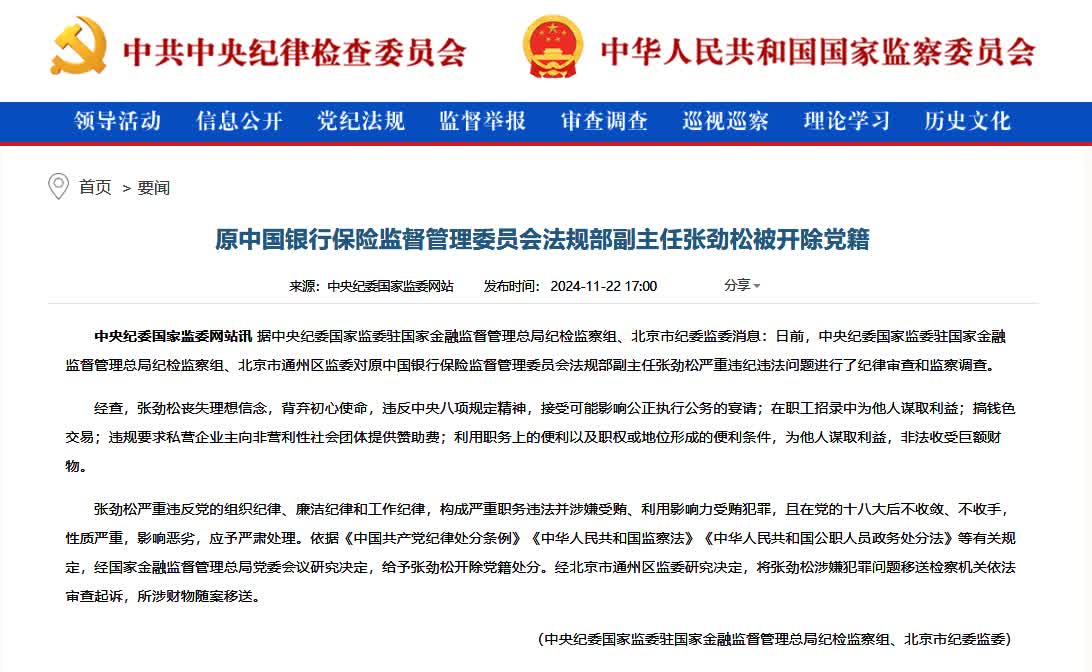 中共中央纪律检查委员会　中华人民共和国国家监察委员会

领导活动　信息公开　党纪法规　监督举报　审查调查　巡视巡察　理论学习　历史文化

首页 > 要闻

原中国银行保险监督管理委员会法规部副主任张劲松被开除党籍

来源：中央纪委国家监委网站　发布时间：2024-11-22 17:00　分享

中央纪委国家监委网站讯 据中央纪委国家监委驻国家金融监督管理总局纪检监察组、北京市纪委监委消息：日前，中央纪委国家监委驻国家金融监督管理总局纪检监察组、北京市通州区监委对原中国银行保险监督管理委员会法规部副主任张劲松严重违纪违法问题进行了纪律审查和监察调查。

经查，张劲松丧失理想信念，背弃初心使命，违反中央八项规定精神，接受可能影响公正执行公务的宴请；在职工招录中为他人谋取利益；搞钱色交易；违规要求私营企业主向非营利性社会团体提供赞助费；利用职务上的便利以及职权或地位形成的便利条件，为他人谋取利益，非法收受巨额财物。

张劲松严重违反党的组织纪律、廉洁纪律和工作纪律，构成严重职务违法并涉嫌受贿、利用影响力受贿犯罪，且在党的十八大后不收敛、不收手，性质严重，影响恶劣，应予严肃处理。依据《中国共产党纪律处分条例》《中华人民共和国监察法》《中华人民共和国公职人员政务处分法》等有关规定，经国家金融监督管理总局党委会议研究决定，给予张劲松开除党籍处分。经北京市通州区监委研究决定，将张劲松涉嫌犯罪问题移送检察机关依法审查起诉，所涉财物随案移送。

（中央纪委国家监委驻国家金融监督管理总局纪检监察组、北京市纪委监委）